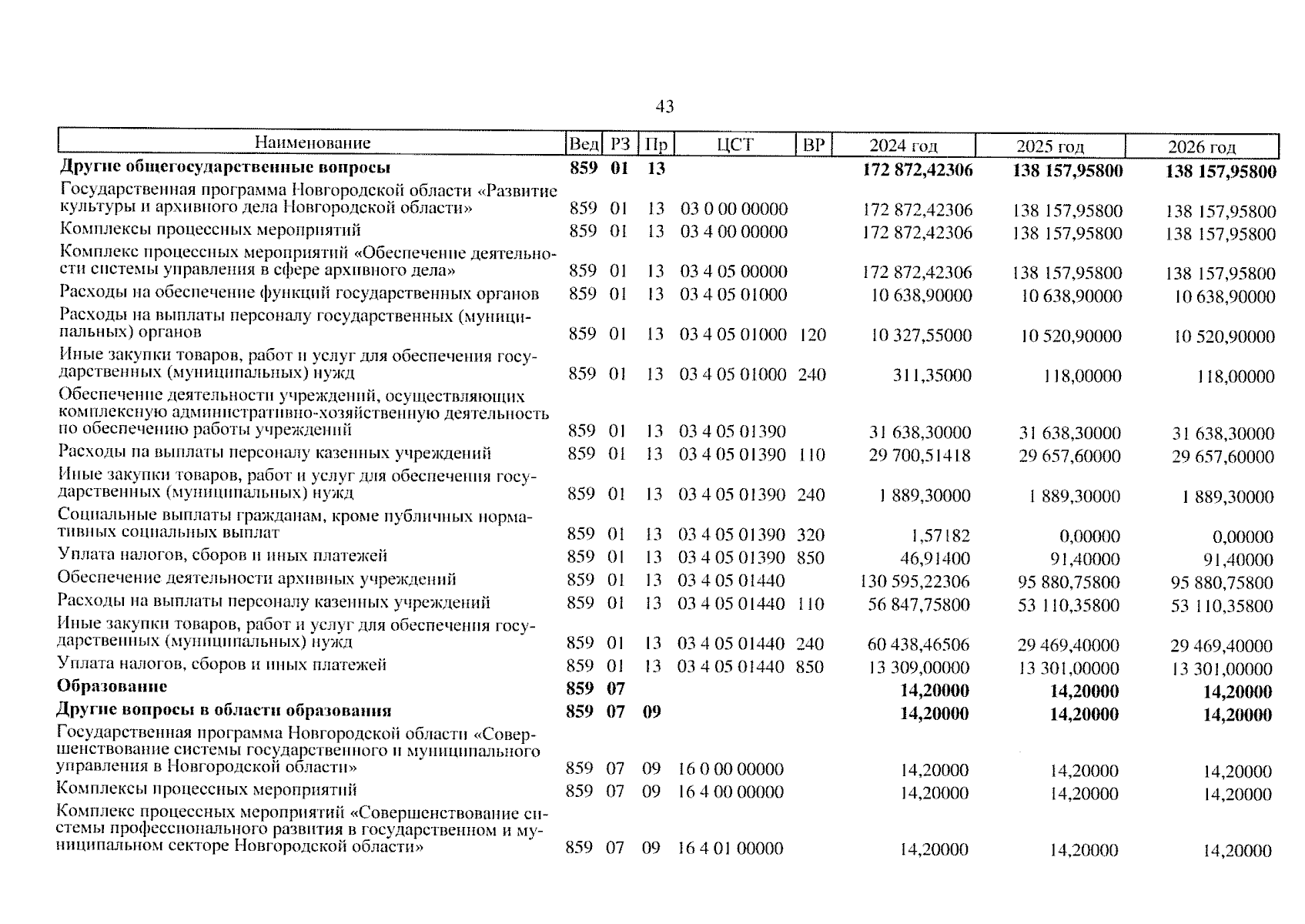 43

| Наименование | Вед | РЗ | Пр | ЦСТ | ВР | 2024 год | 2025 год | 2026 год |
|---|---|---|---|---|---|---|---|---|
| **Другие общегосударственные вопросы** | **859** | **01** | **13** | | | **172 872,42306** | **138 157,95800** | **138 157,95800** |
| Государственная программа Новгородской области «Развитие культуры и архивного дела Новгородской области» | 859 | 01 | 13 | 03 0 00 00000 | | 172 872,42306 | 138 157,95800 | 138 157,95800 |
| Комплексы процессных мероприятий | 859 | 01 | 13 | 03 4 00 00000 | | 172 872,42306 | 138 157,95800 | 138 157,95800 |
| Комплекс процессных мероприятий «Обеспечение деятельности системы управления в сфере архивного дела» | 859 | 01 | 13 | 03 4 05 00000 | | 172 872,42306 | 138 157,95800 | 138 157,95800 |
| Расходы на обеспечение функций государственных органов | 859 | 01 | 13 | 03 4 05 01000 | | 10 638,90000 | 10 638,90000 | 10 638,90000 |
| Расходы на выплаты персоналу государственных (муниципальных) органов | 859 | 01 | 13 | 03 4 05 01000 | 120 | 10 327,55000 | 10 520,90000 | 10 520,90000 |
| Иные закупки товаров, работ и услуг для обеспечения государственных (муниципальных) нужд | 859 | 01 | 13 | 03 4 05 01000 | 240 | 311,35000 | 118,00000 | 118,00000 |
| Обеспечение деятельности учреждений, осуществляющих комплексную административно-хозяйственную деятельность по обеспечению работы учреждений | 859 | 01 | 13 | 03 4 05 01390 | | 31 638,30000 | 31 638,30000 | 31 638,30000 |
| Расходы на выплаты персоналу казенных учреждений | 859 | 01 | 13 | 03 4 05 01390 | 110 | 29 700,51418 | 29 657,60000 | 29 657,60000 |
| Иные закупки товаров, работ и услуг для обеспечения государственных (муниципальных) нужд | 859 | 01 | 13 | 03 4 05 01390 | 240 | 1 889,30000 | 1 889,30000 | 1 889,30000 |
| Социальные выплаты гражданам, кроме публичных нормативных социальных выплат | 859 | 01 | 13 | 03 4 05 01390 | 320 | 1,57182 | 0,00000 | 0,00000 |
| Уплата налогов, сборов и иных платежей | 859 | 01 | 13 | 03 4 05 01390 | 850 | 46,91400 | 91,40000 | 91,40000 |
| Обеспечение деятельности архивных учреждений | 859 | 01 | 13 | 03 4 05 01440 | | 130 595,22306 | 95 880,75800 | 95 880,75800 |
| Расходы на выплаты персоналу казенных учреждений | 859 | 01 | 13 | 03 4 05 01440 | 110 | 56 847,75800 | 53 110,35800 | 53 110,35800 |
| Иные закупки товаров, работ и услуг для обеспечения государственных (муниципальных) нужд | 859 | 01 | 13 | 03 4 05 01440 | 240 | 60 438,46506 | 29 469,40000 | 29 469,40000 |
| Уплата налогов, сборов и иных платежей | 859 | 01 | 13 | 03 4 05 01440 | 850 | 13 309,00000 | 13 301,00000 | 13 301,00000 |
| **Образование** | **859** | **07** | | | | **14,20000** | **14,20000** | **14,20000** |
| **Другие вопросы в области образования** | **859** | **07** | **09** | | | **14,20000** | **14,20000** | **14,20000** |
| Государственная программа Новгородской области «Совершенствование системы государственного и муниципального управления в Новгородской области» | 859 | 07 | 09 | 16 0 00 00000 | | 14,20000 | 14,20000 | 14,20000 |
| Комплексы процессных мероприятий | 859 | 07 | 09 | 16 4 00 00000 | | 14,20000 | 14,20000 | 14,20000 |
| Комплекс процессных мероприятий «Совершенствование системы профессионального развития в государственном и муниципальном секторе Новгородской области» | 859 | 07 | 09 | 16 4 01 00000 | | 14,20000 | 14,20000 | 14,20000 |